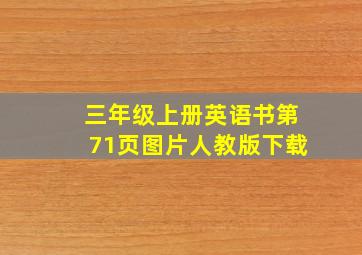 三年级上册英语书第71页图片人教版下载